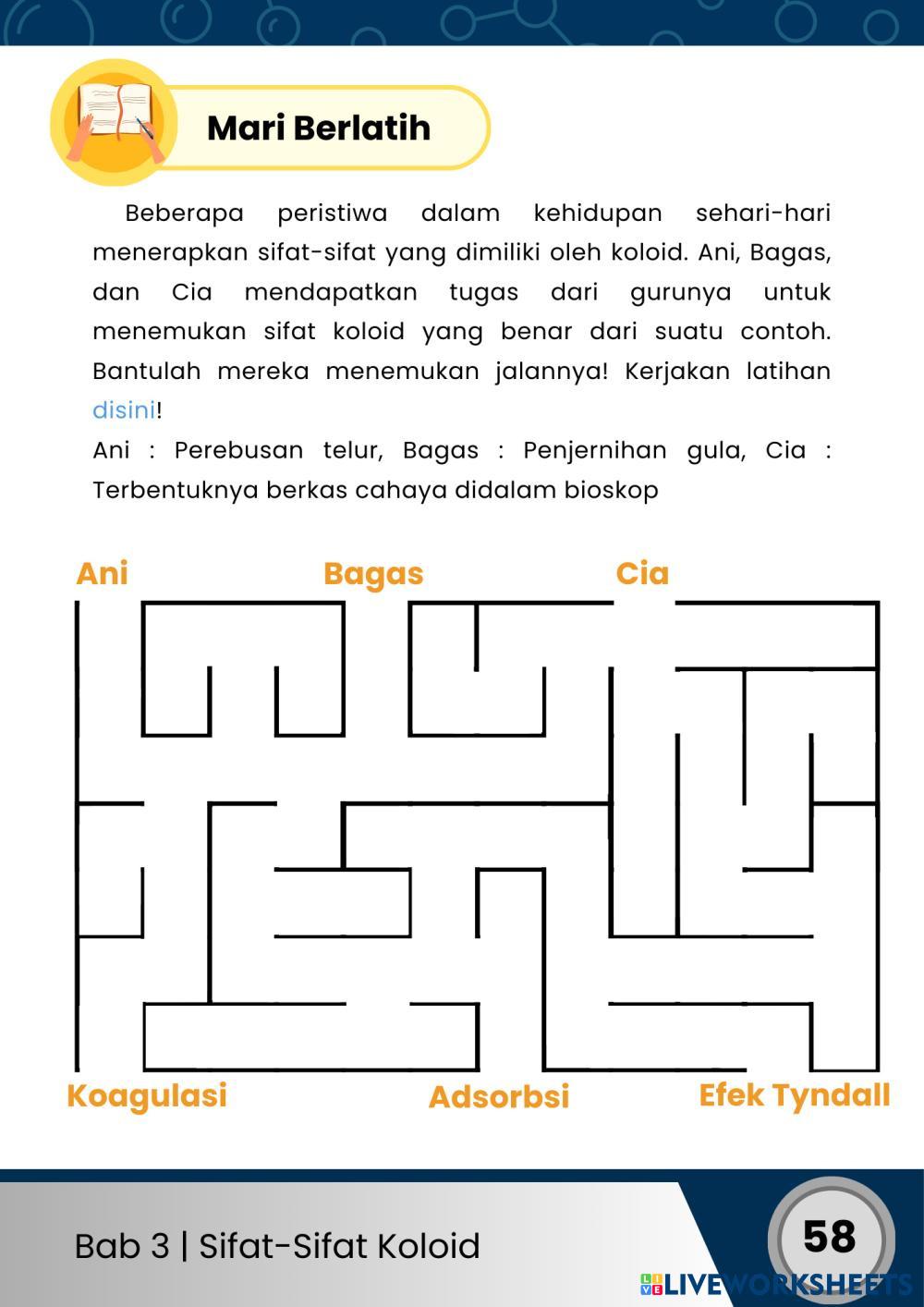 Mari Berlatih

Beberapa peristiwa dalam kehidupan sehari-hari menerapkan sifat-sifat yang dimiliki oleh koloid. Ani, Bagas, dan Cia mendapatkan tugas dari gurunya untuk menemukan sifat koloid yang benar dari suatu contoh. Bantulah mereka menemukan jalannya! Kerjakan latihan disini!

Ani : Perebusan telur, Bagas : Penjernihan gula, Cia : Terbentuknya berkas cahaya didalam bioskop

Ani

Bagas

Cia

Koagulasi

Adsorbsi

Efek Tyndall

Bab 3 | Sifat-Sifat Koloid

58

LIVEWORKSHEETS